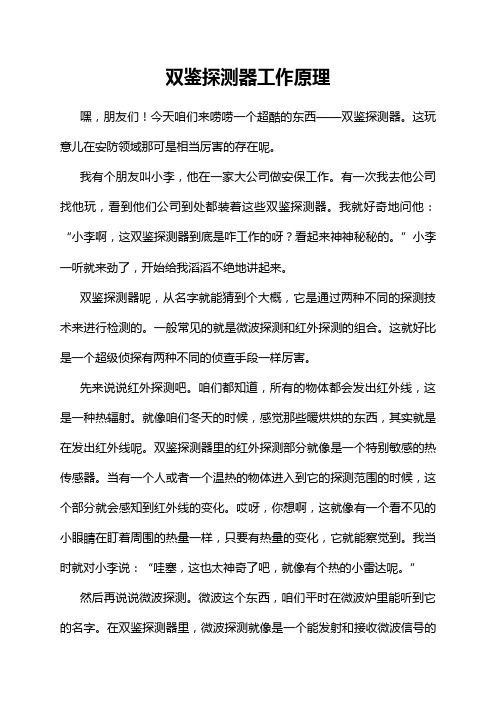 双鉴探测器工作原理

嘿，朋友们！今天咱们来唠唠一个超酷的东西——双鉴探测器。这玩意儿在安防领域那可是相当厉害的存在呢。

我有个朋友叫小李，他在一家大公司做安保工作。有一次我去他公司找他玩，看到他们公司到处都装着这些双鉴探测器。我就好奇地问他：“小李啊，这双鉴探测器到底是咋工作的呀？看起来神神秘秘的。”小李一听就来劲了，开始给我滔滔不绝地讲起来。

双鉴探测器呢，从名字就能猜到个大概，它是通过两种不同的探测技术来进行检测的。一般常见的就是微波探测和红外探测的组合。这就好比是一个超级侦探有两种不同的侦查手段一样厉害。

先来说说红外探测吧。咱们都知道，所有的物体都会发出红外线，这是一种热辐射。就像咱们冬天的时候，感觉那些暖烘烘的东西，其实就是在发出红外线呢。双鉴探测器里的红外探测部分就像是一个特别敏感的热传感器。当有一个人或者一个温热的物体进入到它的探测范围的时候，这个部分就会感知到红外线的变化。哎呀，你想啊，这就像有一个看不见的小眼睛在盯着周围的热量一样，只要有热量的变化，它就能察觉到。我当时就对小李说：“哇塞，这也太神奇了吧，就像有个热的小雷达呢。”

然后再说说微波探测。微波这个东西，咱们平时在微波炉里能听到它的名字。在双鉴探测器里，微波探测就像是一个能发射和接收微波信号的